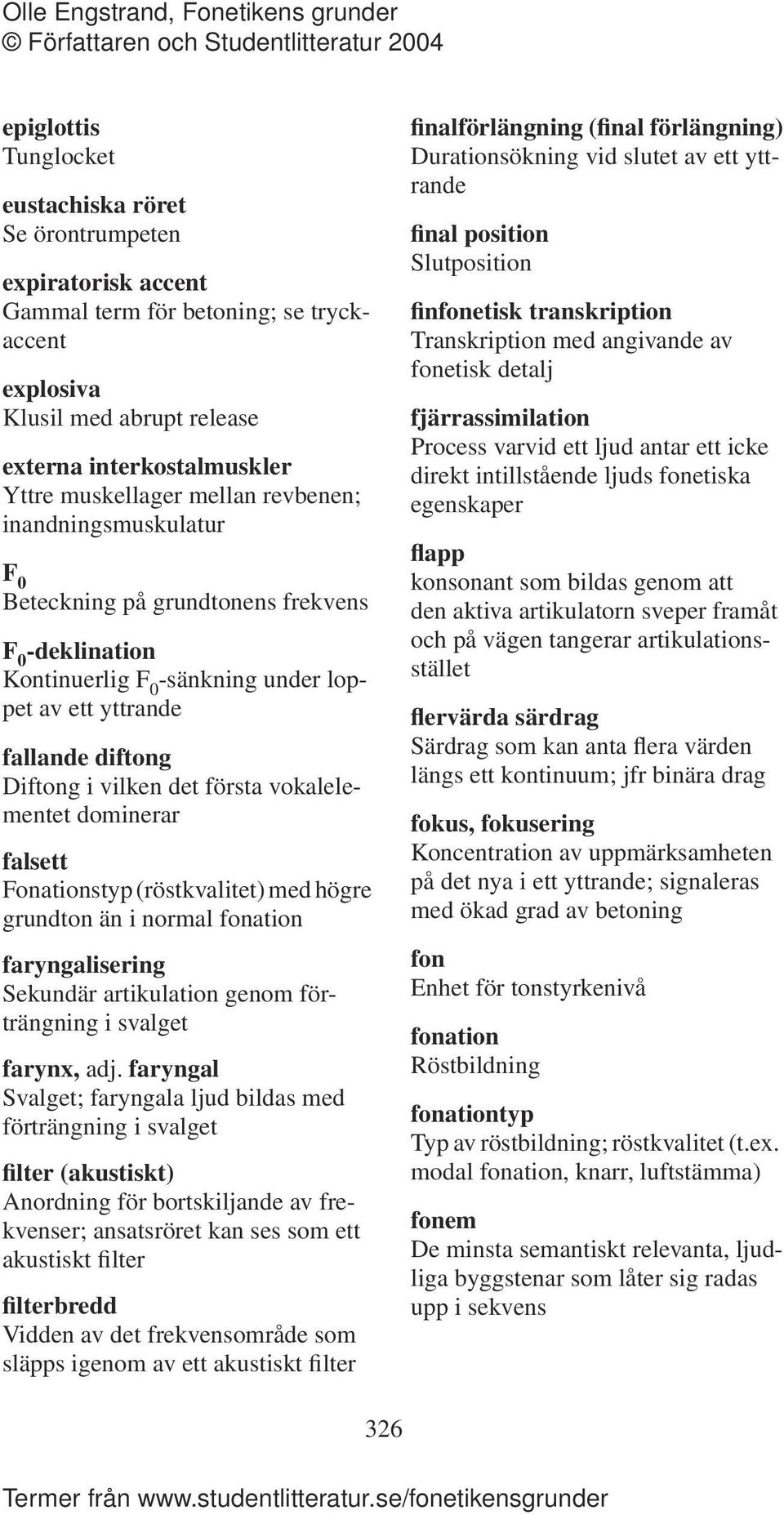 Olle Engstrand, Fonetikens grunder
© Författaren och Studentlitteratur 2004

epiglottis
Tunglocket

eustachiska röret
Se örontrumpeten

expiratorisk accent
Gammal term för betoning; se tryckaccent

explosiva
Klusil med abrupt release

externa interkostalmuskler
Yttre muskellager mellan revbenen; inandningsmuskulatur

$F_0$
Beteckning på grundtonens frekvens

$F_0$-deklination
Kontinuerlig $F_0$-sänkning under loppet av ett yttrande

fallande diftong
Diftong i vilken det första vokalelementet dominerar

falsett
Fonationstyp (röstkvalitet) med högre grundton än i normal fonation

faryngalisering
Sekundär artikulation genom förträngning i svalget

farynx, adj. faryngal
Svalget; faryngala ljud bildas med förträngning i svalget

filter (akustiskt)
Anordning för bortskiljande av frekvenser; ansatsröret kan ses som ett akustiskt filter

filterbredd
Vidden av det frekvensområde som släpps igenom av ett akustiskt filter

finalförlängning (final förlängning)
Durationsökning vid slutet av ett yttrande

final position
Slutposition

finfonetisk transkription
Transkription med angivande av fonetisk detalj

fjärrassimilation
Process varvid ett ljud antar ett icke direkt intillstående ljuds fonetiska egenskaper

flapp
konsonant som bildas genom att den aktiva artikulatorn sveper framåt och på vägen tangerar artikulationsstället

flervärda särdrag
Särdrag som kan anta flera värden längs ett kontinuum; jfr binära drag

fokus, fokusering
Koncentration av uppmärksamheten på det nya i ett yttrande; signaleras med ökad grad av betoning

fon
Enhet för tonstyrkenivå

fonation
Röstbildning

fonationtyp
Typ av röstbildning; röstkvalitet (t.ex. modal fonation, knarr, luftstämma)

fonem
De minsta semantiskt relevanta, ljudliga byggstenar som låter sig radas upp i sekvens

326

Termer från www.studentlitteratur.se/fonetikensgrunder